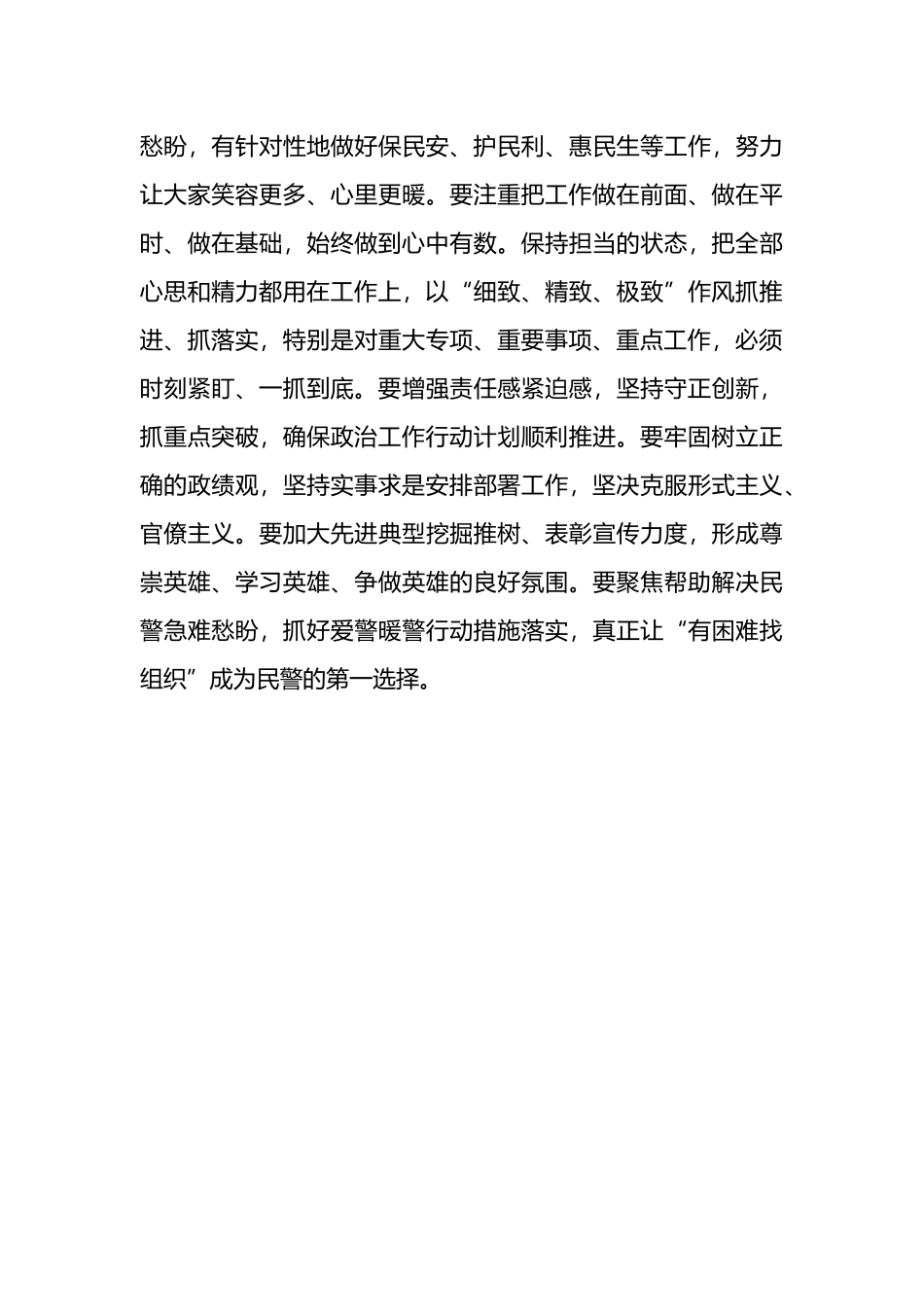 愁盼，有针对性地做好保民安、护民利、惠民生等工作，努力让大家笑容更多、心里更暖。要注重把工作做在前面、做在平时、做在基础，始终做到心中有数。保持担当的状态，把全部心思和精力都用在工作上，以“细致、精致、极致”作风抓推进、抓落实，特别是对重大专项、重要事项、重点工作，必须时刻紧盯、一抓到底。要增强责任感紧迫感，坚持守正创新，抓重点突破，确保政治工作行动计划顺利推进。要牢固树立正确的政绩观，坚持实事求是安排部署工作，坚决克服形式主义、官僚主义。要加大先进典型挖掘推树、表彰宣传力度，形成尊崇英雄、学习英雄、争做英雄的良好氛围。要聚焦帮助解决民警急难愁盼，抓好爱警暖警行动措施落实，真正让“有困难找组织”成为民警的第一选择。